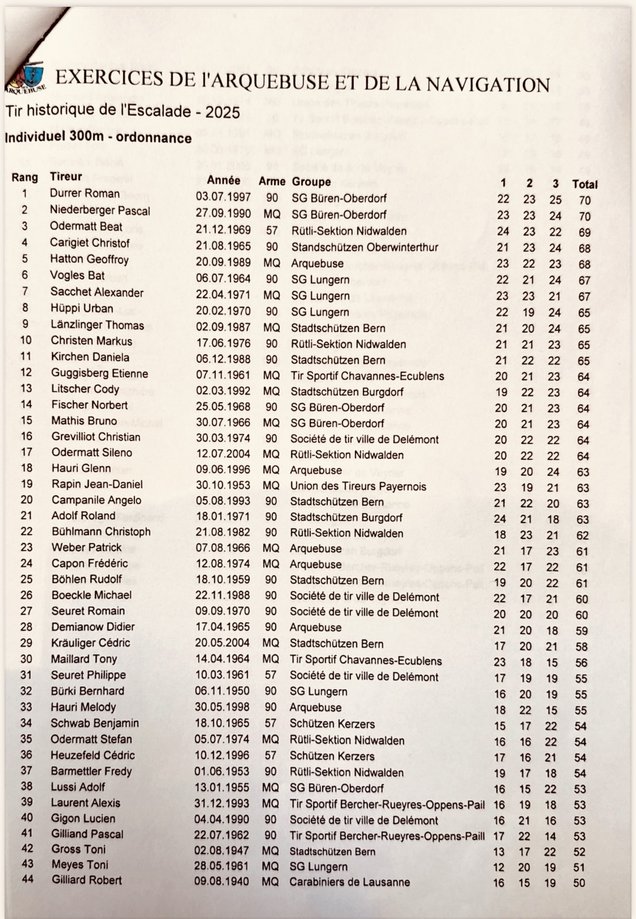 ARQUEBUSE

EXERCICES DE L'ARQUEBUSE ET DE LA NAVIGATION

Tir historique de l'Escalade - 2025

Individuel 300m - ordonnance

| Rang | Tireur | Année | Arme | Groupe | 1 | 2 | 3 | Total |
|---|---|---|---|---|---|---|---|---|
| 1 | Durrer Roman | 03.07.1997 | 90 | SG Büren-Oberdorf | 22 | 23 | 25 | 70 |
| 2 | Niederberger Pascal | 27.09.1990 | MQ | SG Büren-Oberdorf | 23 | 23 | 24 | 70 |
| 3 | Odermatt Beat | 21.12.1969 | 57 | Rütli-Sektion Nidwalden | 24 | 23 | 22 | 69 |
| 4 | Carigiet Christof | 21.08.1965 | 90 | Standschützen Oberwinterthur | 21 | 23 | 24 | 68 |
| 5 | Hatton Geoffroy | 20.09.1989 | MQ | Arquebuse | 23 | 22 | 23 | 68 |
| 6 | Vogles Bat | 06.07.1964 | 90 | SG Lungern | 22 | 21 | 24 | 67 |
| 7 | Sacchet Alexander | 22.04.1971 | MQ | SG Lungern | 23 | 23 | 21 | 67 |
| 8 | Hüppi Urban | 20.02.1970 | 90 | SG Lungern | 22 | 19 | 24 | 65 |
| 9 | Länzlinger Thomas | 02.09.1987 | MQ | Stadtschützen Bern | 21 | 20 | 24 | 65 |
| 10 | Christen Markus | 17.06.1976 | 90 | Rütli-Sektion Nidwalden | 21 | 21 | 23 | 65 |
| 11 | Kirchen Daniela | 06.12.1988 | 90 | Stadtschützen Bern | 21 | 22 | 22 | 65 |
| 12 | Guggisberg Etienne | 07.11.1961 | MQ | Tir Sportif Chavannes-Ecublens | 20 | 21 | 23 | 64 |
| 13 | Litscher Cody | 02.03.1992 | MQ | Stadtschützen Burgdorf | 19 | 22 | 23 | 64 |
| 14 | Fischer Norbert | 25.05.1968 | 90 | SG Büren-Oberdorf | 20 | 21 | 23 | 64 |
| 15 | Mathis Bruno | 30.07.1966 | MQ | SG Büren-Oberdorf | 20 | 21 | 23 | 64 |
| 16 | Grevilliot Christian | 30.03.1974 | 90 | Société de tir ville de Delémont | 20 | 22 | 22 | 64 |
| 17 | Odermatt Sileno | 12.07.2004 | MQ | Rütli-Sektion Nidwalden | 20 | 22 | 22 | 64 |
| 18 | Hauri Glenn | 09.06.1996 | MQ | Arquebuse | 19 | 20 | 24 | 63 |
| 19 | Rapin Jean-Daniel | 30.10.1953 | MQ | Union des Tireurs Payernois | 23 | 19 | 21 | 63 |
| 20 | Campanile Angelo | 05.08.1993 | 90 | Stadtschützen Bern | 21 | 22 | 20 | 63 |
| 21 | Adolf Roland | 18.01.1971 | 90 | Stadtschützen Burgdorf | 24 | 21 | 18 | 63 |
| 22 | Bühlmann Christoph | 21.08.1982 | 90 | Rütli-Sektion Nidwalden | 18 | 23 | 21 | 62 |
| 23 | Weber Patrick | 07.08.1966 | MQ | Arquebuse | 21 | 17 | 23 | 61 |
| 24 | Capon Frédéric | 12.08.1974 | MQ | Arquebuse | 22 | 17 | 22 | 61 |
| 25 | Böhlen Rudolf | 18.10.1959 | 90 | Stadtschützen Bern | 19 | 20 | 22 | 61 |
| 26 | Boeckle Michael | 22.11.1988 | 90 | Société de tir ville de Delémont | 22 | 17 | 21 | 60 |
| 27 | Seuret Romain | 09.09.1970 | 90 | Société de tir ville de Delémont | 20 | 20 | 20 | 60 |
| 28 | Demianow Didier | 17.04.1965 | 90 | Arquebuse | 21 | 20 | 18 | 59 |
| 29 | Kräuliger Cédric | 20.05.2004 | MQ | Stadtschützen Bern | 17 | 20 | 21 | 58 |
| 30 | Maillard Tony | 14.04.1964 | MQ | Tir Sportif Chavannes-Ecublens | 23 | 18 | 15 | 56 |
| 31 | Seuret Philippe | 10.03.1961 | 57 | Société de tir ville de Delémont | 17 | 19 | 19 | 55 |
| 32 | Bürki Bernhard | 06.11.1950 | 90 | SG Lungern | 16 | 20 | 19 | 55 |
| 33 | Hauri Melody | 30.05.1998 | 90 | Arquebuse | 18 | 22 | 15 | 55 |
| 34 | Schwab Benjamin | 18.10.1965 | 57 | Schützen Kerzers | 15 | 17 | 22 | 54 |
| 35 | Odermatt Stefan | 05.07.1974 | MQ | Rütli-Sektion Nidwalden | 16 | 16 | 22 | 54 |
| 36 | Heuzefeld Cédric | 10.12.1996 | 57 | Schützen Kerzers | 17 | 16 | 21 | 54 |
| 37 | Barmettler Fredy | 01.06.1953 | 90 | Rütli-Sektion Nidwalden | 19 | 17 | 18 | 54 |
| 38 | Lussi Adolf | 13.01.1955 | MQ | SG Büren-Oberdorf | 16 | 15 | 22 | 53 |
| 39 | Laurent Alexis | 31.12.1993 | MQ | Tir Sportif Bercher-Rueyres-Oppens-Pail | 16 | 19 | 18 | 53 |
| 40 | Gigon Lucien | 04.04.1990 | 90 | Société de tir ville de Delémont | 16 | 21 | 16 | 53 |
| 41 | Gilliand Pascal | 22.07.1962 | 90 | Tir Sportif Bercher-Rueyres-Oppens-Paill | 17 | 22 | 14 | 53 |
| 42 | Gross Toni | 02.08.1947 | MQ | Stadtschützen Bern | 13 | 17 | 22 | 52 |
| 43 | Meyes Toni | 28.05.1961 | MQ | SG Lungern | 12 | 20 | 19 | 51 |
| 44 | Gilliard Robert | 09.08.1940 | MQ | Carabiniers de Lausanne | 16 | 15 | 19 | 50 |